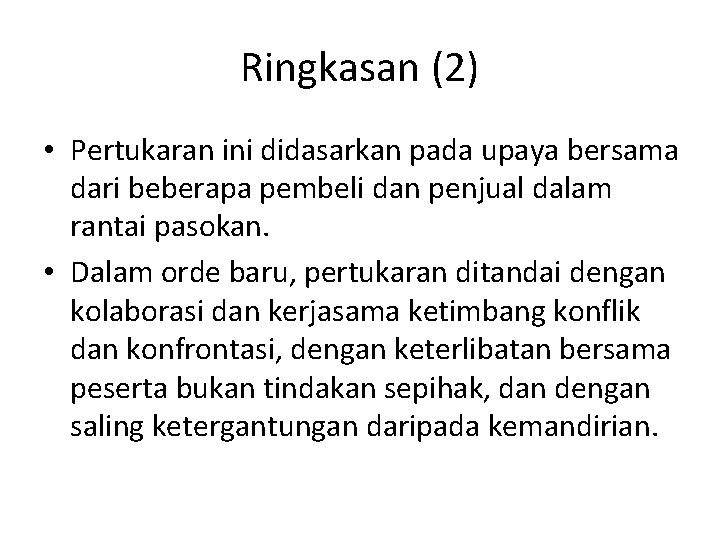 Ringkasan (2)

• Pertukaran ini didasarkan pada upaya bersama dari beberapa pembeli dan penjual dalam rantai pasokan.

• Dalam orde baru, pertukaran ditandai dengan kolaborasi dan kerjasama ketimbang konflik dan konfrontasi, dengan keterlibatan bersama peserta bukan tindakan sepihak, dan dengan saling ketergantungan daripada kemandirian.